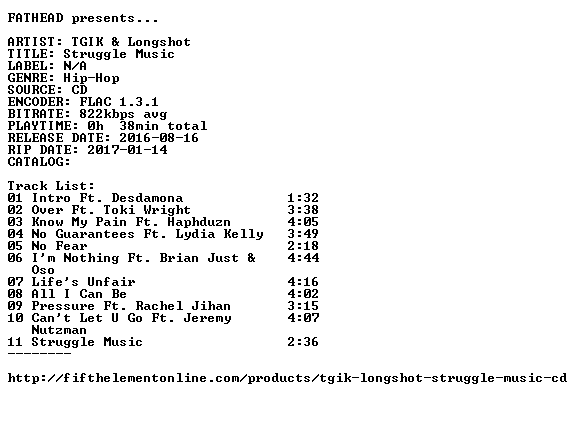 FATHEAD presents...

ARTIST: TGIK & Longshot
TITLE: Struggle Music
LABEL: N/A
GENRE: Hip-Hop
SOURCE: CD
ENCODER: FLAC 1.3.1
BITRATE: 822kbps avg
PLAYTIME: 0h 38min total
RELEASE DATE: 2016-08-16
RIP DATE: 2017-01-14
CATALOG:

Track List:
01 Intro Ft. Desdamona 1:32
02 Over Ft. Toki Wright 3:38
03 Know My Pain Ft. Haphduzn 4:05
04 No Guarantees Ft. Lydia Kelly 3:49
05 No Fear 2:18
06 I'm Nothing Ft. Brian Just & Oso 4:44
07 Life's Unfair 4:16
08 All I Can Be 4:02
09 Pressure Ft. Rachel Jihan 3:15
10 Can't Let U Go Ft. Jeremy Nutzman 4:07
11 Struggle Music 2:36
--------

http://fifthelementonline.com/products/tgik-longshot-struggle-music-cd